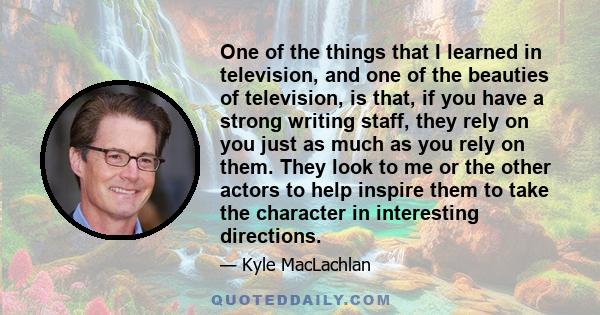 One of the things that I learned in television, and one of the beauties of television, is that, if you have a strong writing staff, they rely on you just as much as you rely on them. They look to me or the other actors to help inspire them to take the character in interesting directions.

— Kyle MacLachlan

QUOTEDDAILY.COM